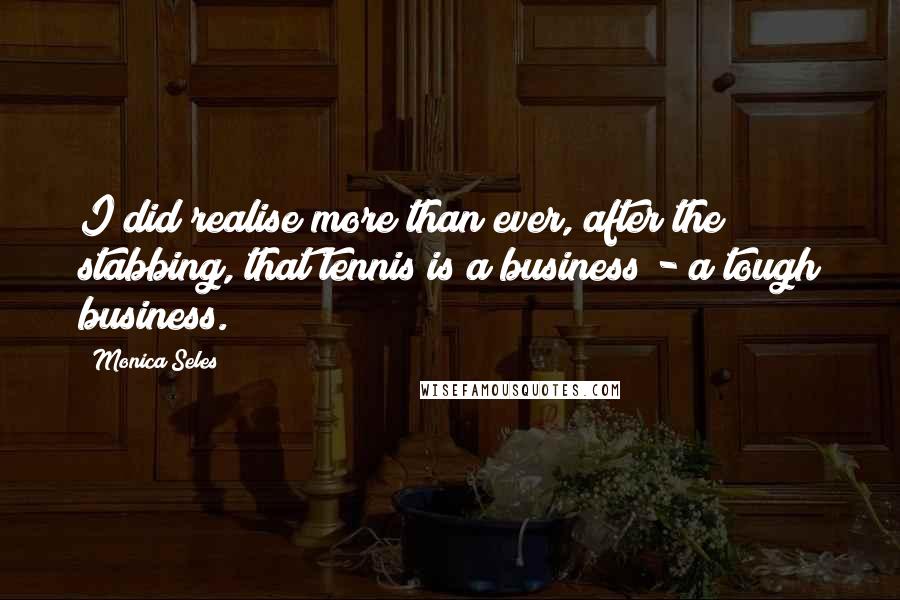 I did realise more than ever, after the stabbing, that tennis is a business - a tough business.

Monica Seles

WISEFAMOUSQUOTES.COM